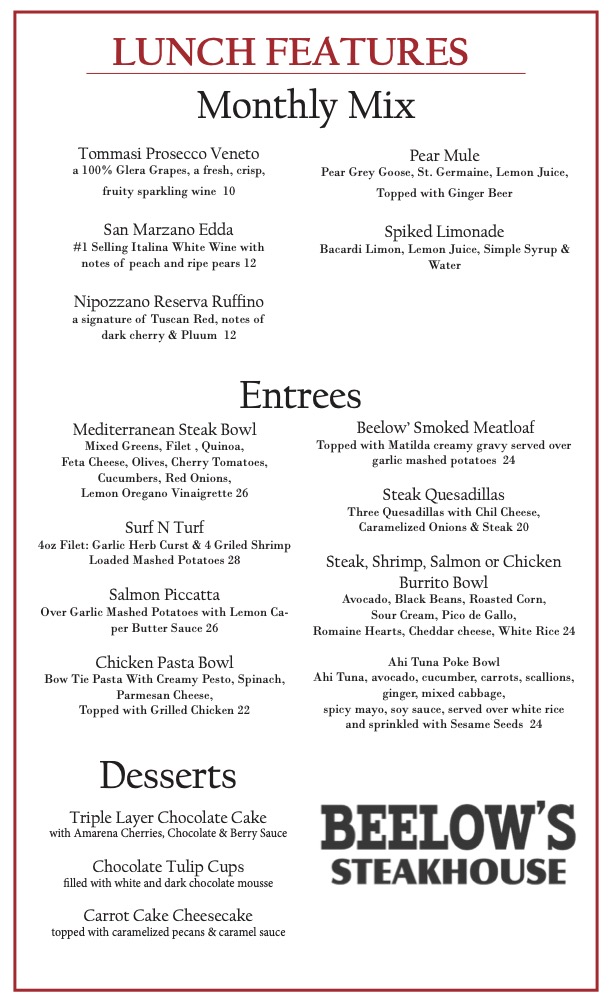 LUNCH FEATURES

Monthly Mix

Tommasi Prosecco Veneto
a 100% Glera Grapes, a fresh, crisp, fruity sparkling wine 10

San Marzano Edda
#1 Selling Italina White Wine with notes of peach and ripe pears 12

Nipozzano Reserva Ruffino
a signature of Tuscan Red, notes of dark cherry & Pluum 12

Pear Mule
Pear Grey Goose, St. Germaine, Lemon Juice, Topped with Ginger Beer

Spiked Limonade
Bacardi Limon, Lemon Juice, Simple Syrup & Water

Entrees

Mediterranean Steak Bowl
Mixed Greens, Filet , Quinoa, Feta Cheese, Olives, Cherry Tomatoes, Cucumbers, Red Onions, Lemon Oregano Vinaigrette 26

Surf N Turf
4oz Filet: Garlic Herb Curst & 4 Griled Shrimp Loaded Mashed Potatoes 28

Salmon Piccatta
Over Garlic Mashed Potatoes with Lemon Caper Butter Sauce 26

Chicken Pasta Bowl
Bow Tie Pasta With Creamy Pesto, Spinach, Parmesan Cheese, Topped with Grilled Chicken 22

Beelow' Smoked Meatloaf
Topped with Matilda creamy gravy served over garlic mashed potatoes 24

Steak Quesadillas
Three Quesadillas with Chil Cheese, Caramelized Onions & Steak 20

Steak, Shrimp, Salmon or Chicken Burrito Bowl
Avocado, Black Beans, Roasted Corn, Sour Cream, Pico de Gallo, Romaine Hearts, Cheddar cheese, White Rice 24

Ahi Tuna Poke Bowl
Ahi Tuna, avocado, cucumber, carrots, scallions, ginger, mixed cabbage, spicy mayo, soy sauce, served over white rice and sprinkled with Sesame Seeds 24

Desserts

Triple Layer Chocolate Cake
with Amarena Cherries, Chocolate & Berry Sauce

Chocolate Tulip Cups
filled with white and dark chocolate mousse

Carrot Cake Cheesecake
topped with caramelized pecans & caramel sauce

BEELOW'S
STEAKHOUSE